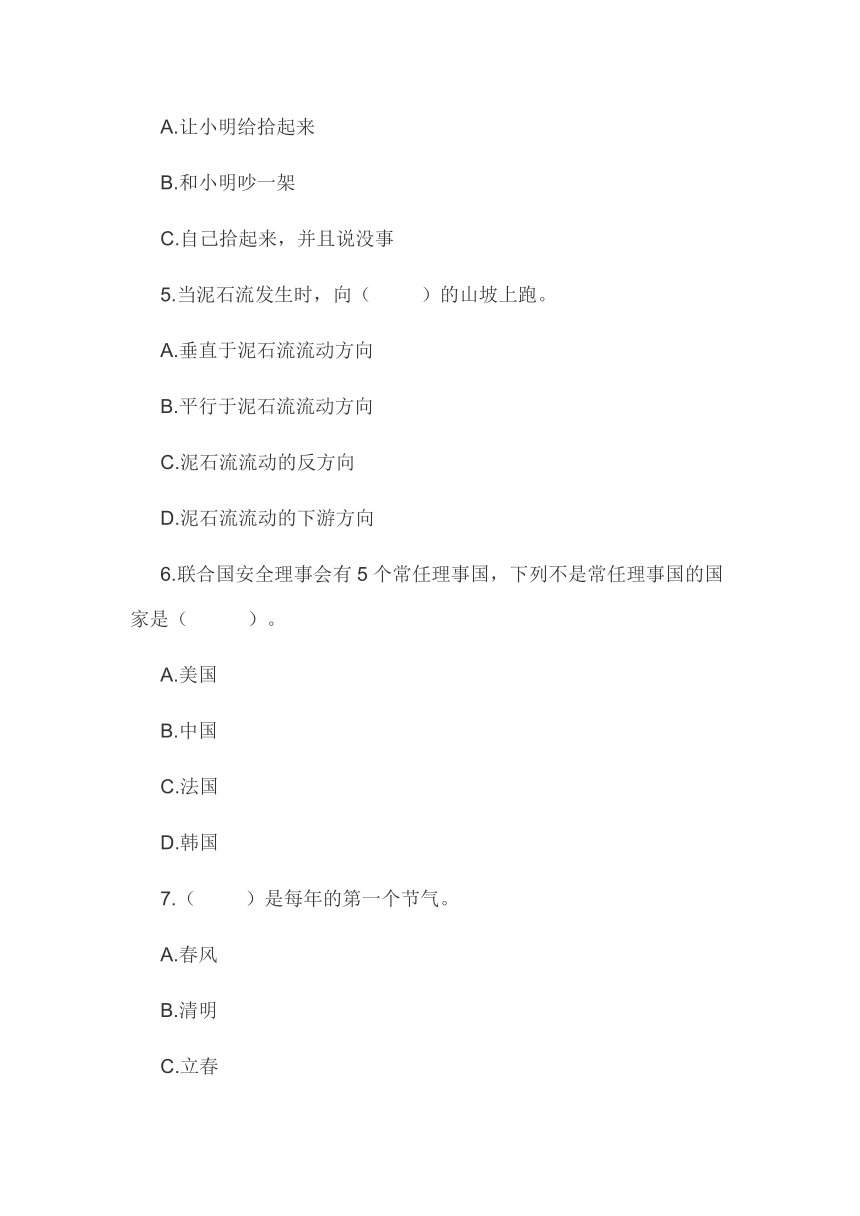 A.让小明给拾起来

B.和小明吵一架

C.自己拾起来，并且说没事

5.当泥石流发生时，向（　　）的山坡上跑。

A.垂直于泥石流流动方向

B.平行于泥石流流动方向

C.泥石流流动的反方向

D.泥石流流动的下游方向

6.联合国安全理事会有 5 个常任理事国，下列不是常任理事国的国家是（　　）。

A.美国

B.中国

C.法国

D.韩国

7.（　　）是每年的第一个节气。

A.春风

B.清明

C.立春